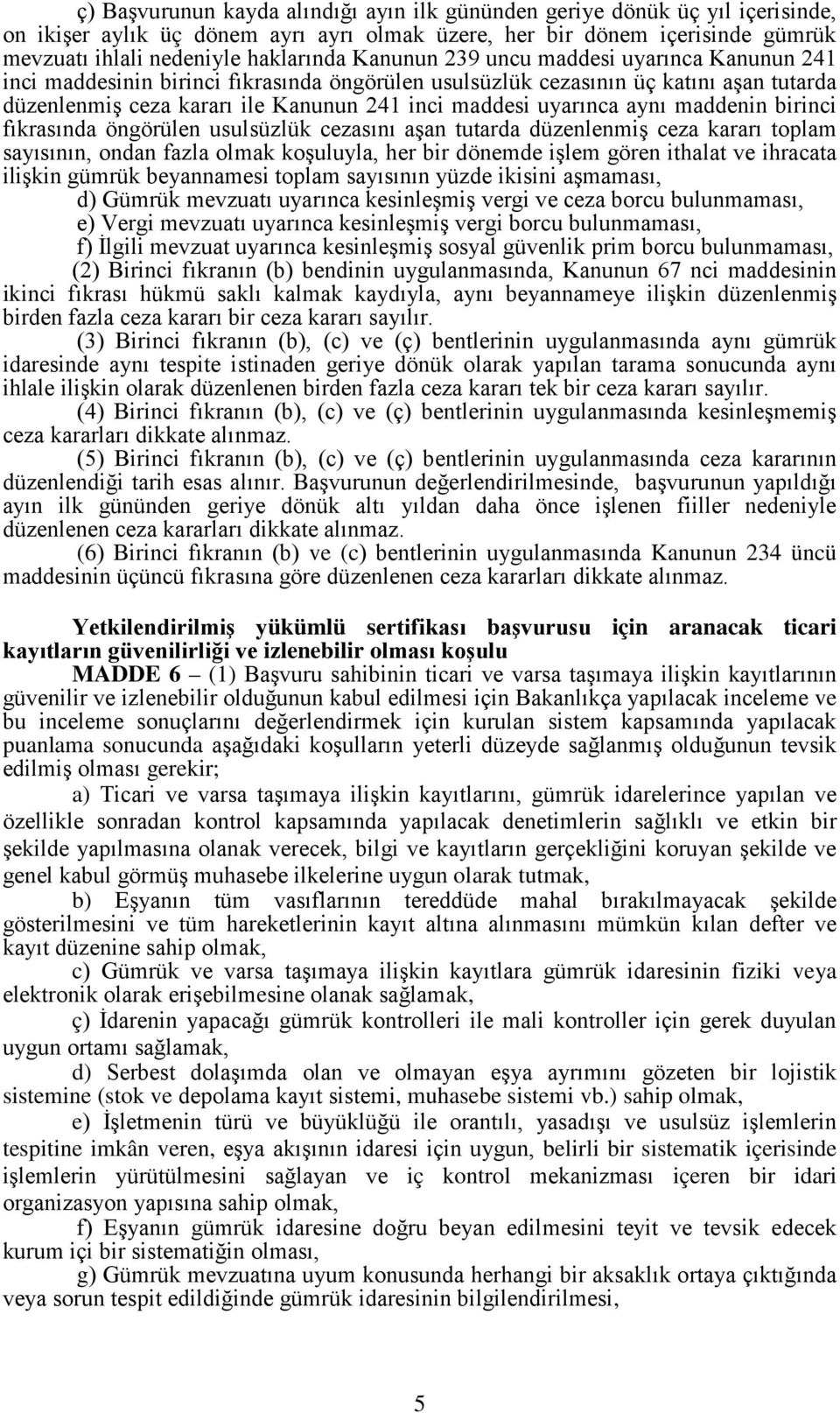 ç) Başvurunun kayda alındığı ayın ilk gününden geriye dönük üç yıl içerisinde, on ikişer aylık üç dönem ayrı ayrı olmak üzere, her bir dönem içerisinde gümrük mevzuatı ihlali nedeniyle haklarında Kanunun 239 uncu maddesi uyarınca Kanunun 241 inci maddesinin birinci fıkrasında öngörülen usulsüzlük cezasının üç katını aşan tutarda düzenlenmiş ceza kararı ile Kanunun 241 inci maddesi uyarınca aynı maddenin birinci fıkrasında öngörülen usulsüzlük cezasını aşan tutarda düzenlenmiş ceza kararı toplam sayısının, ondan fazla olmak koşuluyla, her bir dönemde işlem gören ithalat ve ihracata ilişkin gümrük beyannamesi toplam sayısının yüzde ikisini aşmaması,

d) Gümrük mevzuatı uyarınca kesinleşmiş vergi ve ceza borcu bulunmaması,

e) Vergi mevzuatı uyarınca kesinleşmiş vergi borcu bulunmaması,

f) İlgili mevzuat uyarınca kesinleşmiş sosyal güvenlik prim borcu bulunmaması,

(2) Birinci fıkranın (b) bendinin uygulanmasında, Kanunun 67 nci maddesinin ikinci fıkrası hükmü saklı kalmak kaydıyla, aynı beyannameye ilişkin düzenlenmiş birden fazla ceza kararı bir ceza kararı sayılır.

(3) Birinci fıkranın (b), (c) ve (ç) bentlerinin uygulanmasında aynı gümrük idaresinde aynı tespite istinaden geriye dönük olarak yapılan tarama sonucunda aynı ihlale ilişkin olarak düzenlenen birden fazla ceza kararı tek bir ceza kararı sayılır.

(4) Birinci fıkranın (b), (c) ve (ç) bentlerinin uygulanmasında kesinleşmemiş ceza kararları dikkate alınmaz.

(5) Birinci fıkranın (b), (c) ve (ç) bentlerinin uygulanmasında ceza kararının düzenlendiği tarih esas alınır. Başvurunun değerlendirilmesinde, başvurunun yapıldığı ayın ilk gününden geriye dönük altı yıldan daha önce işlenen fiiller nedeniyle düzenlenen ceza kararları dikkate alınmaz.

(6) Birinci fıkranın (b) ve (c) bentlerinin uygulanmasında Kanunun 234 üncü maddesinin üçüncü fıkrasına göre düzenlenen ceza kararları dikkate alınmaz.

Yetkilendirilmiş yükümlü sertifikası başvurusu için aranacak ticari kayıtların güvenilirliği ve izlenebilir olması koşulu

MADDE 6 – (1) Başvuru sahibinin ticari ve varsa taşımaya ilişkin kayıtlarının güvenilir ve izlenebilir olduğunun kabul edilmesi için Bakanlıkça yapılacak inceleme ve bu inceleme sonuçlarını değerlendirmek için kurulan sistem kapsamında yapılacak puanlama sonucunda aşağıdaki koşulların yeterli düzeyde sağlanmış olduğunun tevsik edilmiş olması gerekir;

a) Ticari ve varsa taşımaya ilişkin kayıtlarını, gümrük idarelerince yapılan ve özellikle sonradan kontrol kapsamında yapılacak denetimlerin sağlıklı ve etkin bir şekilde yapılmasına olanak verecek, bilgi ve kayıtların gerçekliğini koruyan şekilde ve genel kabul görmüş muhasebe ilkelerine uygun olarak tutmak,

b) Eşyanın tüm vasıflarının tereddüde mahal bırakılmayacak şekilde gösterilmesini ve tüm hareketlerinin kayıt altına alınmasını mümkün kılan defter ve kayıt düzenine sahip olmak,

c) Gümrük ve varsa taşımaya ilişkin kayıtlara gümrük idaresinin fiziki veya elektronik olarak erişebilmesine olanak sağlamak,

ç) İdarenin yapacağı gümrük kontrolleri ile mali kontroller için gerek duyulan uygun ortamı sağlamak,

d) Serbest dolaşımda olan ve olmayan eşya ayrımını gözeten bir lojistik sistemine (stok ve depolama kayıt sistemi, muhasebe sistemi vb.) sahip olmak,

e) İşletmenin türü ve büyüklüğü ile orantılı, yasadışı ve usulsüz işlemlerin tespitine imkân veren, eşya akışının idaresi için uygun, belirli bir sistematik içerisinde işlemlerin yürütülmesini sağlayan ve iç kontrol mekanizması içeren bir idari organizasyon yapısına sahip olmak,

f) Eşyanın gümrük idaresine doğru beyan edilmesini teyit ve tevsik edecek kurum içi bir sistematiğin olması,

g) Gümrük mevzuatına uyum konusunda herhangi bir aksaklık ortaya çıktığında veya sorun tespit edildiğinde gümrük idaresinin bilgilendirilmesi,

5